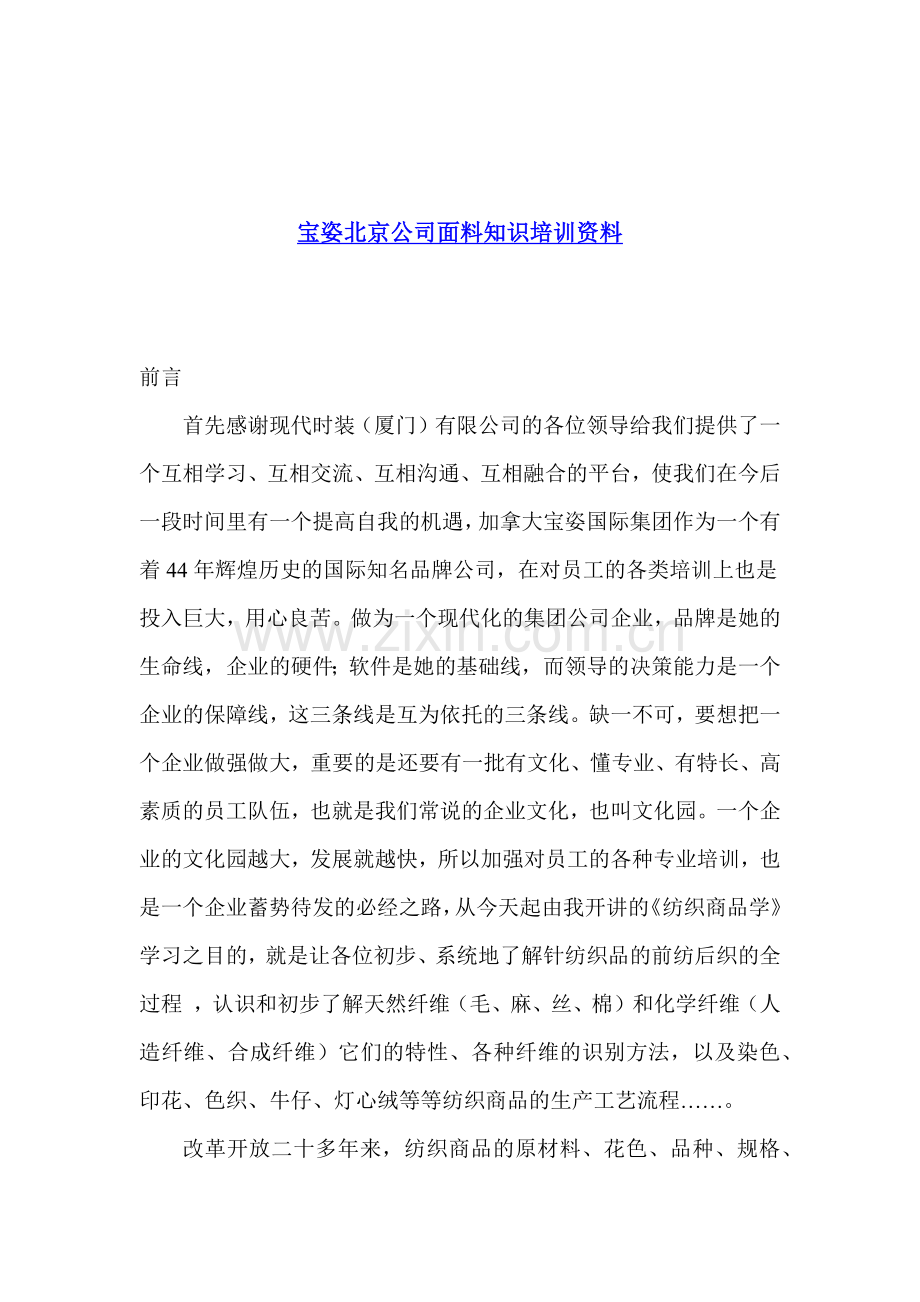 宝姿北京公司面料知识培训资料

前言

首先感谢现代时装（厦门）有限公司的各位领导给我们提供了一个互相学习、互相交流、互相沟通、互相融合的平台，使我们在今后一段时间里有一个提高自我的机遇，加拿大宝姿国际集团作为一个有着44年辉煌历史的国际知名品牌公司，在对员工的各类培训上也是投入巨大，用心良苦。做为一个现代化的集团公司企业，品牌是她的生命线，企业的硬件；软件是她的基础线，而领导的决策能力是一个企业的保障线，这三条线是互为依托的三条线。缺一不可，要想把一个企业做强做大，重要的是还要有一批有文化、懂专业、有特长、高素质的员工队伍，也就是我们常说的企业文化，也叫文化园。一个企业的文化园越大，发展就越快，所以加强对员工的各种专业培训，也是一个企业蓄势待发的必经之路，从今天起由我开讲的《纺织商品学》学习之目的，就是让各位初步、系统地了解针纺织品的前纺后织的全过程，认识和初步了解天然纤维（毛、麻、丝、棉）和化学纤维（人造纤维、合成纤维）它们的特性、各种纤维的识别方法，以及染色、印花、色织、牛仔、灯心绒等等纺织商品的生产工艺流程……。

改革开放二十多年来，纺织商品的原材料、花色、品种、规格、

www.zixin.com.cn